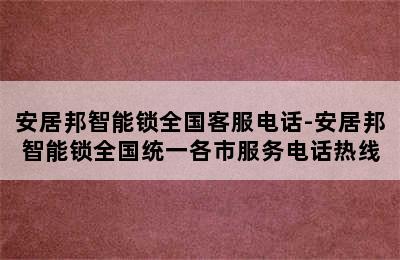 安居邦智能锁全国客服电话-安居邦智能锁全国统一各市服务电话热线